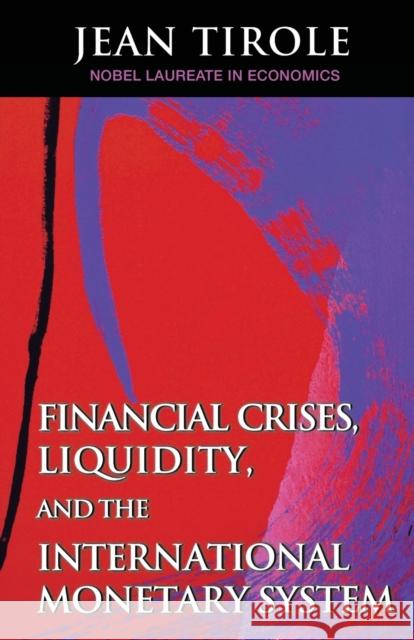 JEAN TIROLE
NOBEL LAUREATE IN ECONOMICS

FINANCIAL CRISES, LIQUIDITY, AND THE INTERNATIONAL MONETARY SYSTEM